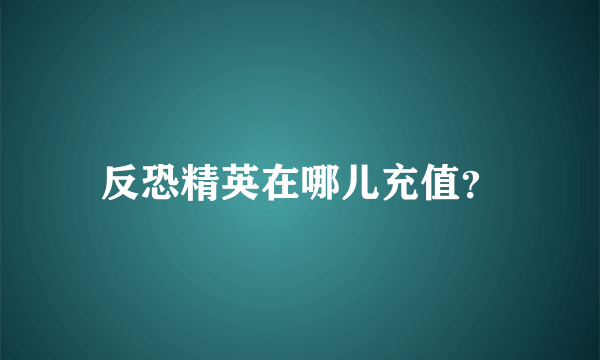 反恐精英在哪儿充值?